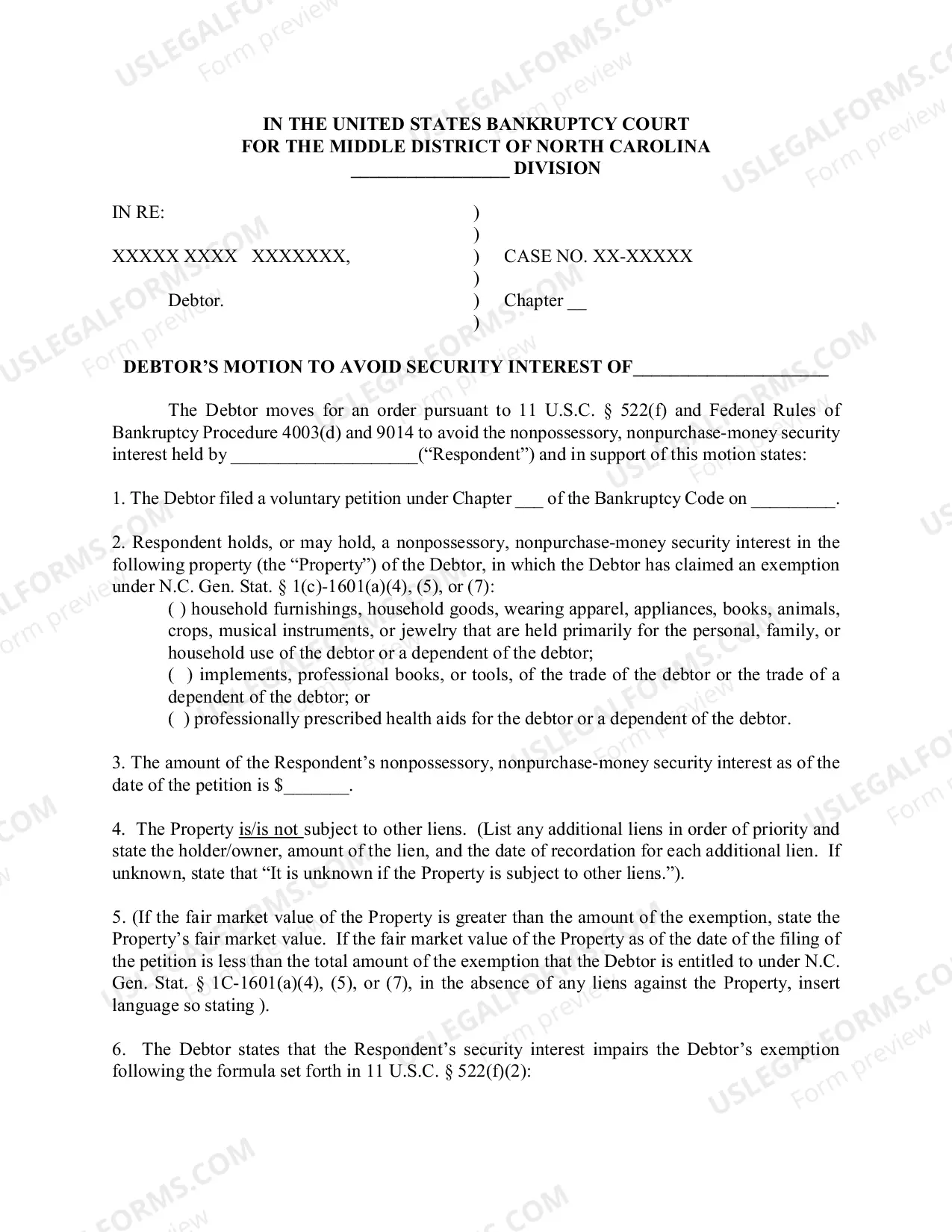 IN THE UNITED STATES BANKRUPTCY COURT
FOR THE MIDDLE DISTRICT OF NORTH CAROLINA
____ DIVISION

IN RE:

XXXXX XXXX XXXXXXX,

Debtor.

)
)
)
)
)
)

CASE NO. XX-XXXXX

Chapter ____

DEBTOR'S MOTION TO AVOID SECURITY INTEREST OF____

The Debtor moves for an order pursuant to 11 U.S.C. § 522(f) and Federal Rules of Bankruptcy Procedure 4003(d) and 9014 to avoid the nonpossessory, nonpurchase-money security interest held by ____("Respondent") and in support of this motion states:

1. The Debtor filed a voluntary petition under Chapter ____ of the Bankruptcy Code on ____.

2. Respondent holds, or may hold, a nonpossessory, nonpurchase-money security interest in the following property (the "Property") of the Debtor, in which the Debtor has claimed an exemption under N.C. Gen. Stat. § 1(c)-1601(a)(4), (5), or (7):

( ) household furnishings, household goods, wearing apparel, appliances, books, animals, crops, musical instruments, or jewelry that are held primarily for the personal, family, or household use of the debtor or a dependent of the debtor;
( ) implements, professional books, or tools, of the trade of the debtor or the trade of a dependent of the debtor; or
( ) professionally prescribed health aids for the debtor or a dependent of the debtor.

3. The amount of the Respondent's nonpossessory, nonpurchase-money security interest as of the date of the petition is $____.

4. The Property is/is not subject to other liens. (List any additional liens in order of priority and state the holder/owner, amount of the lien, and the date of recordation for each additional lien. If unknown, state that "It is unknown if the Property is subject to other liens.").

5. (If the fair market value of the Property is greater than the amount of the exemption, state the Property's fair market value. If the fair market value of the Property as of the date of the filing of the petition is less than the total amount of the exemption that the Debtor is entitled to under N.C. Gen. Stat. § 1C-1601(a)(4), (5), or (7), in the absence of any liens against the Property, insert language so stating ).

6. The Debtor states that the Respondent's security interest impairs the Debtor's exemption following the formula set forth in 11 U.S.C. § 522(f)(2):

USLEGALFORMS.COM Form preview